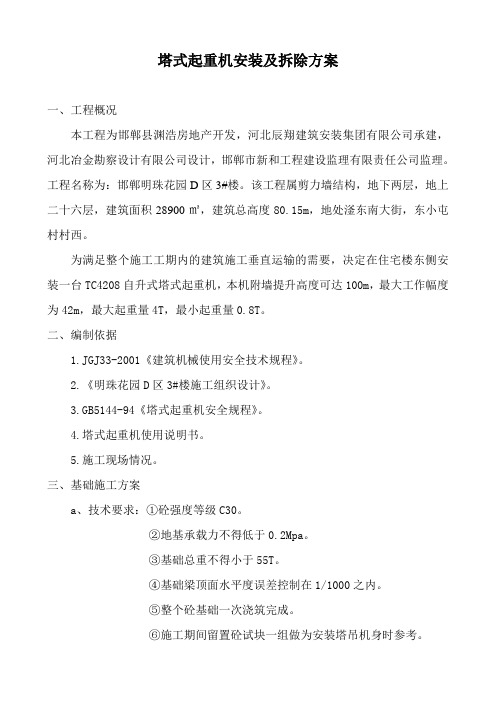 塔式起重机安装及拆除方案

一、工程概况

本工程为邯郸县渊浩房地产开发，河北辰翔建筑安装集团有限公司承建，河北冶金勘察设计有限公司设计，邯郸市新和工程建设监理有限责任公司监理。工程名称为：邯郸明珠花园D区3#楼。该工程属剪力墙结构，地下两层，地上二十六层，建筑面积28900㎡，建筑总高度80.15m，地处滏东南大街，东小屯村村西。

为满足整个施工工期内的建筑施工垂直运输的需要，决定在住宅楼东侧安装一台TC4208自升式塔式起重机，本机附墙提升高度可达100m，最大工作幅度为42m，最大起重量4T，最小起重量0.8T。

二、编制依据

1.JGJ33-2001《建筑机械使用安全技术规程》。

2.《明珠花园D区3#楼施工组织设计》。

3.GB5144-94《塔式起重机安全规程》。

4.塔式起重机使用说明书。

5.施工现场情况。

三、基础施工方案

a、技术要求：①砼强度等级C30。

②地基承载力不得低于0.2Mpa。

③基础总重不得小于55T。

④基础梁顶面水平度误差控制在1/1000之内。

⑤整个砼基础一次浇筑完成。

⑥施工期间留置砼试块一组做为安装塔吊机身时参考。